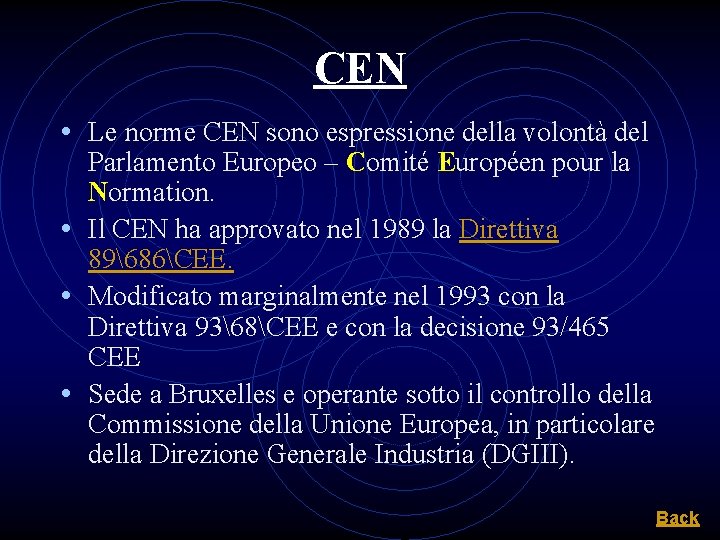 CEN

• Le norme CEN sono espressione della volontà del Parlamento Europeo – Comité Européen pour la Normation.

• Il CEN ha approvato nel 1989 la Direttiva 89\686\CEE.

• Modificato marginalmente nel 1993 con la Direttiva 93\68\CEE e con la decisione 93/465 CEE

• Sede a Bruxelles e operante sotto il controllo della Commissione della Unione Europea, in particolare della Direzione Generale Industria (DGIII).

Back